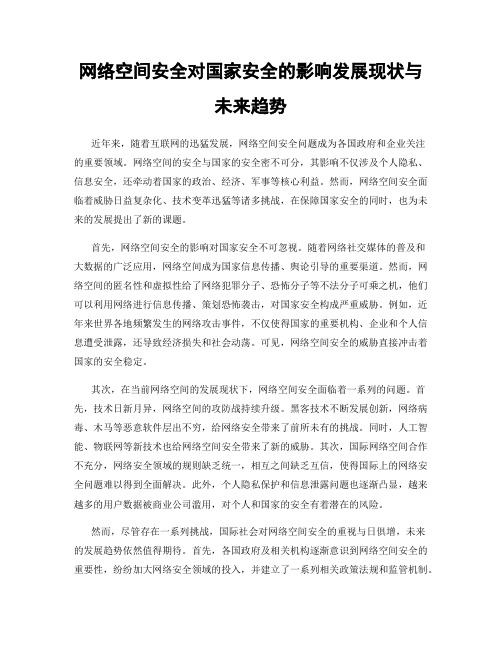 网络空间安全对国家安全的影响发展现状与未来趋势

近年来，随着互联网的迅猛发展，网络空间安全问题成为各国政府和企业关注的重要领域。网络空间的安全与国家的安全密不可分，其影响不仅涉及个人隐私、信息安全，还牵动着国家的政治、经济、军事等核心利益。然而，网络空间安全面临着威胁日益复杂化、技术变革迅猛等诸多挑战，在保障国家安全的同时，也为未来的发展提出了新的课题。

首先，网络空间安全的影响对国家安全不可忽视。随着网络社交媒体的普及和大数据的广泛应用，网络空间成为国家信息传播、舆论引导的重要渠道。然而，网络空间的匿名性和虚拟性给了网络犯罪分子、恐怖分子等不法分子可乘之机，他们可以利用网络进行信息传播、策划恐怖袭击，对国家安全构成严重威胁。例如，近年来世界各地频繁发生的网络攻击事件，不仅使得国家的重要机构、企业和个人信息遭受泄露，还导致经济损失和社会动荡。可见，网络空间安全的威胁直接冲击着国家的安全稳定。

其次，在当前网络空间的发展现状下，网络空间安全面临着一系列的问题。首先，技术日新月异，网络空间的攻防战持续升级。黑客技术不断发展创新，网络病毒、木马等恶意软件层出不穷，给网络安全带来了前所未有的挑战。同时，人工智能、物联网等新技术也给网络空间安全带来了新的威胁。其次，国际网络空间合作不充分，网络安全领域的规则缺乏统一，相互之间缺乏互信，使得国际上的网络安全问题难以得到全面解决。此外，个人隐私保护和信息泄露问题也逐渐凸显，越来越多的用户数据被商业公司滥用，对个人和国家的安全有着潜在的风险。

然而，尽管存在一系列挑战，国际社会对网络空间安全的重视与日俱增，未来的发展趋势依然值得期待。首先，各国政府及相关机构逐渐意识到网络空间安全的重要性，纷纷加大网络安全领域的投入，并建立了一系列相关政策法规和监管机制。